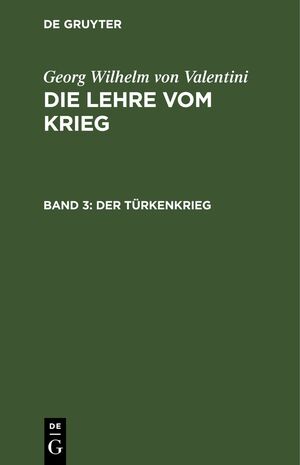 DE GRUYTER

Georg Wilhelm von Valentini
DIE LEHRE VOM KRIEG

BAND 3: DER TÜRKENKRIEG

DE
G